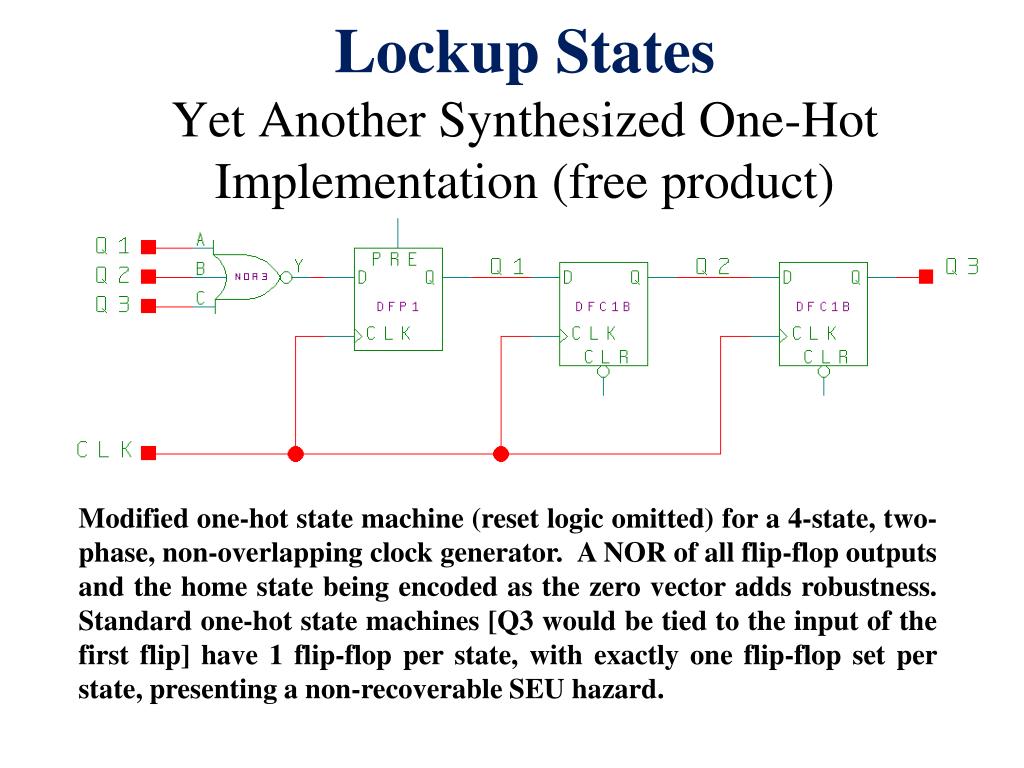 Lockup States
Yet Another Synthesized One-Hot Implementation (free product)

Q1
Q2
Q3
A
B
C
NOR3
Y
PRE
D
Q
DFP1
CLK
Q1
D
Q
DFC1B
CLK
CLR
Q2
D
Q
DFC1B
CLK
CLR
Q3
CLK

Modified one-hot state machine (reset logic omitted) for a 4-state, two-phase, non-overlapping clock generator. A NOR of all flip-flop outputs and the home state being encoded as the zero vector adds robustness. Standard one-hot state machines [Q3 would be tied to the input of the first flip] have 1 flip-flop per state, with exactly one flip-flop set per state, presenting a non-recoverable SEU hazard.